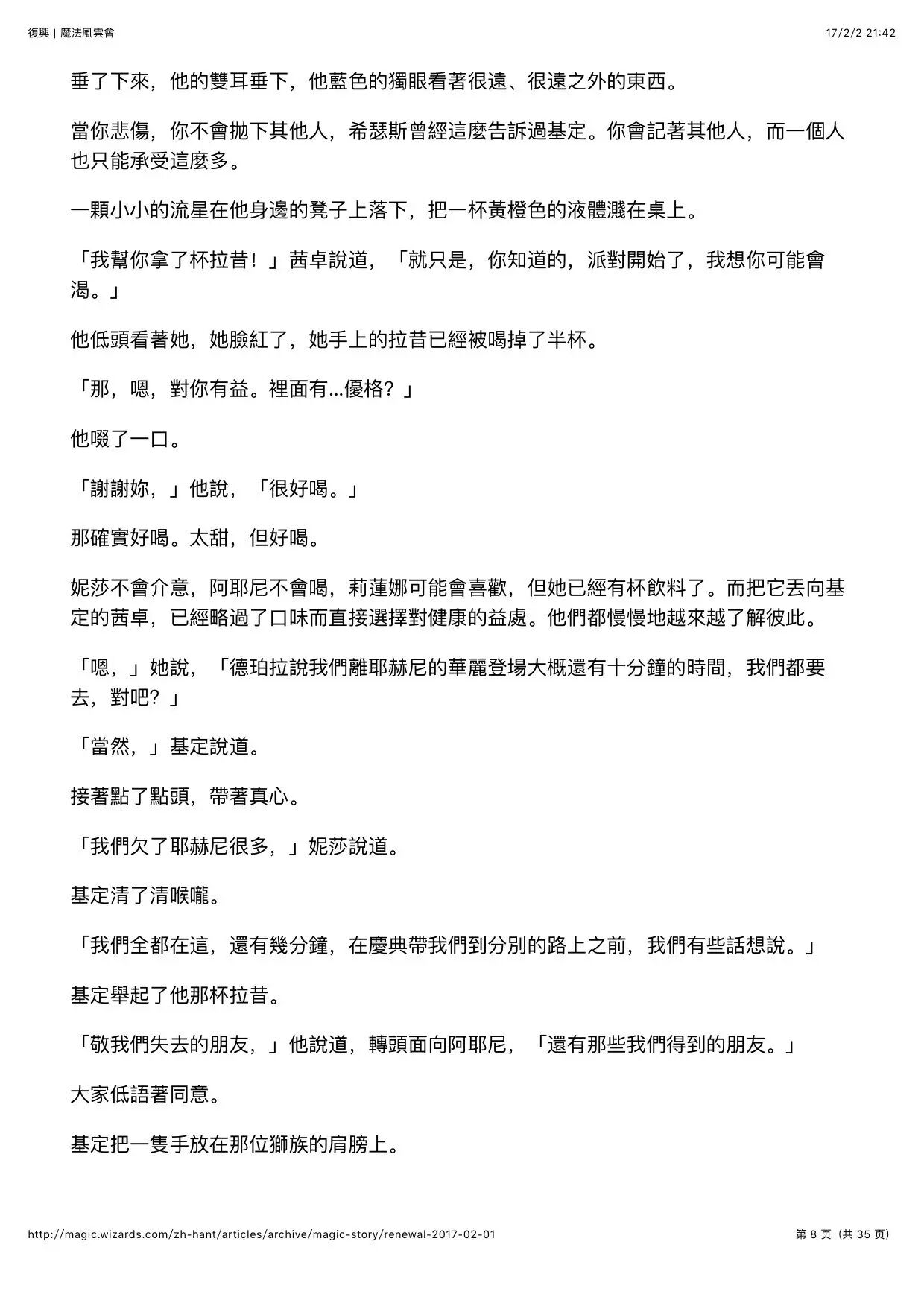 復興 | 魔法風雲會

17/2/2 21:42

垂了下來，他的雙耳垂下，他藍色的獨眼看著很遠、很遠之外的東西。

當你悲傷，你不會拋下其他人，希瑟斯曾經這麼告訴過基定。你會記著其他人，而一個人也只能承受這麼多。

一顆小小的流星在他身邊的凳子上落下，把一杯黃橙色的液體濺在桌上。

「我幫你拿了杯拉昔！」茜卓說道，「就只是，你知道的，派對開始了，我想你可能會渴。」

他低頭看著她，她臉紅了，她手上的拉昔已經被喝掉了半杯。

「那，嗯，對你有益。裡面有...優格？」

他啜了一口。

「謝謝妳，」他說，「很好喝。」

那確實好喝。太甜，但好喝。

妮莎不會介意，阿耶尼不會喝，莉蓮娜可能會喜歡，但她已經有杯飲料了。而把它丟向基定的茜卓，已經略過了口味而直接選擇對健康的益處。他們都慢慢地越來越了解彼此。

「嗯，」她說，「德珀拉說我們離耶赫尼的華麗登場大概還有十分鐘的時間，我們都要去，對吧？」

「當然，」基定說道。

接著點了點頭，帶著真心。

「我們欠了耶赫尼很多，」妮莎說道。

基定清了清喉嚨。

「我們全都在這，還有幾分鐘，在慶典帶我們到分別的路上之前，我們有些話想說。」

基定舉起了他那杯拉昔。

「敬我們失去的朋友，」他說道，轉頭面向阿耶尼，「還有那些我們得到的朋友。」

大家低語著同意。

基定把一隻手放在那位獅族的肩膀上。

http://magic.wizards.com/zh-hant/articles/archive/magic-story/renewal-2017-02-01

第 8 页（共 35 页）